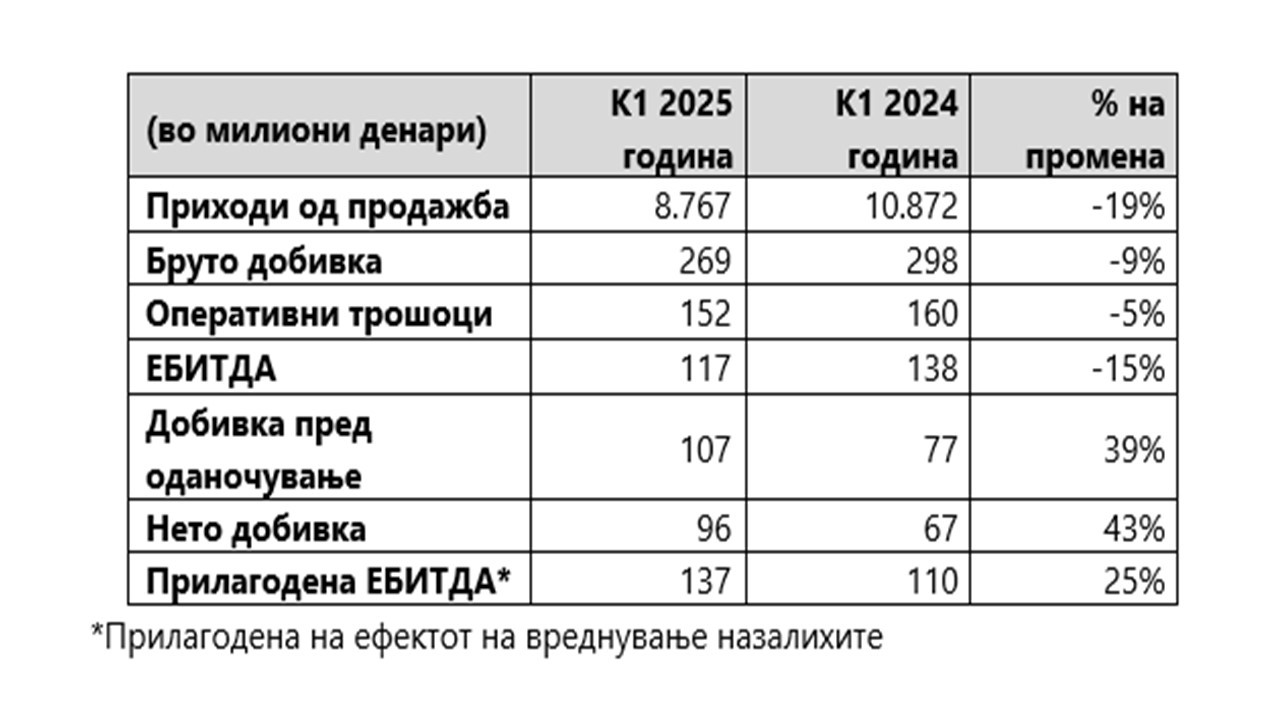 | (во милиони денари) | К1 2025 година | К1 2024 година | % на промена |
|---|---|---|---|
| Приходи од продажба | 8.767 | 10.872 | -19% |
| Бруто добивка | 269 | 298 | -9% |
| Оперативни трошоци | 152 | 160 | -5% |
| ЕБИТДА | 117 | 138 | -15% |
| Добивка пред оданочување | 107 | 77 | 39% |
| Нето добивка | 96 | 67 | 43% |
| Прилагодена ЕБИТДА* | 137 | 110 | 25% |

*Прилагодена на ефектот на вреднување назалихите